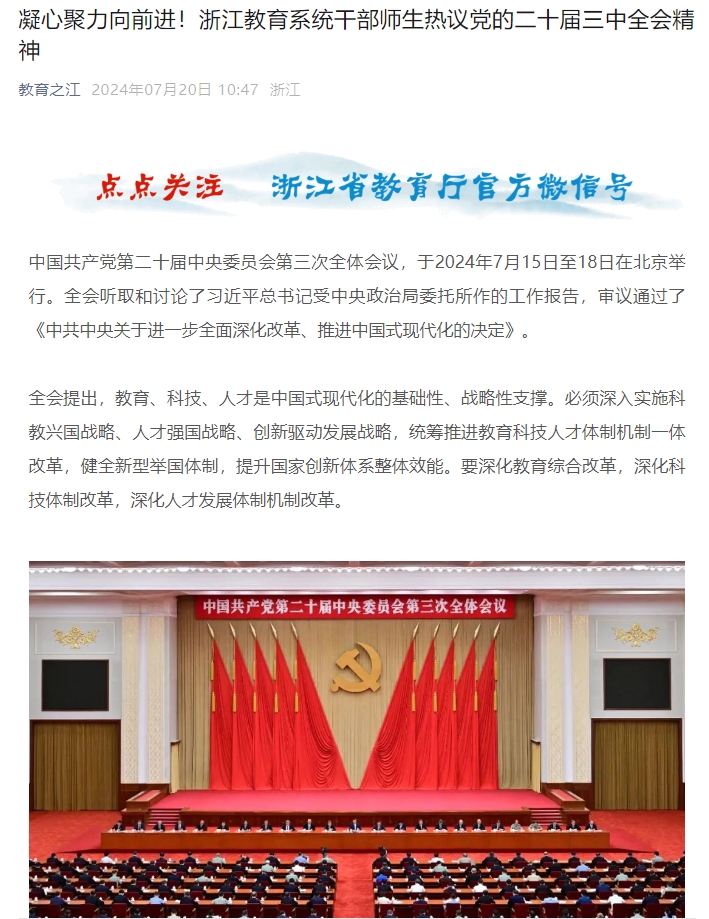 凝心聚力向前进！浙江教育系统干部师生热议党的二十届三中全会精神

教育之江 2024年07月20日 10:47 浙江

点点关注 浙江省教育厅官方微信号

中国共产党第二十届中央委员会第三次全体会议，于2024年7月15日至18日在北京举行。全会听取和讨论了习近平总书记受中央政治局委托所作的工作报告，审议通过了《中共中央关于进一步全面深化改革、推进中国式现代化的决定》。

全会提出，教育、科技、人才是中国式现代化的基础性、战略性支撑。必须深入实施科教兴国战略、人才强国战略、创新驱动发展战略，统筹推进教育科技人才体制机制一体改革，健全新型举国体制，提升国家创新体系整体效能。要深化教育综合改革，深化科技体制改革，深化人才发展体制机制改革。

中国共产党第二十届中央委员会第三次全体会议